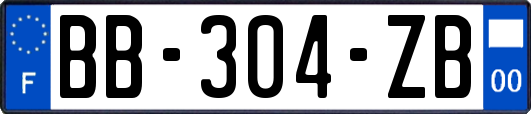 F

BB-304-ZB

00